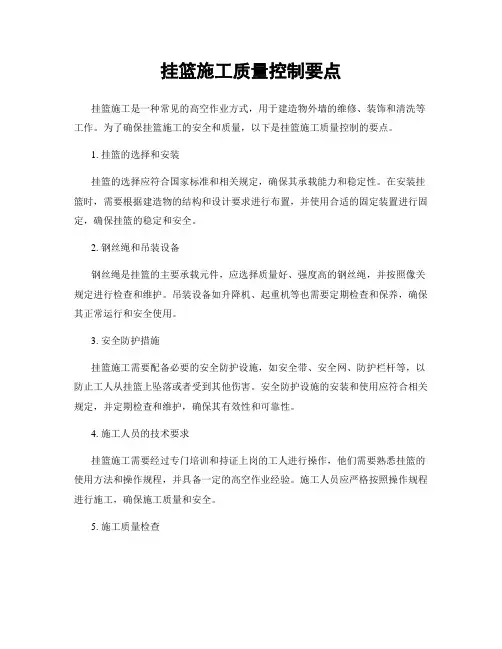 挂篮施工质量控制要点

挂篮施工是一种常见的高空作业方式，用于建造物外墙的维修、装饰和清洗等工作。为了确保挂篮施工的安全和质量，以下是挂篮施工质量控制的要点。

1. 挂篮的选择和安装

挂篮的选择应符合国家标准和相关规定，确保其承载能力和稳定性。在安装挂篮时，需要根据建造物的结构和设计要求进行布置，并使用合适的固定装置进行固定，确保挂篮的稳定和安全。

2. 钢丝绳和吊装设备

钢丝绳是挂篮的主要承载元件，应选择质量好、强度高的钢丝绳，并按照像关规定进行检查和维护。吊装设备如升降机、起重机等也需要定期检查和保养，确保其正常运行和安全使用。

3. 安全防护措施

挂篮施工需要配备必要的安全防护设施，如安全带、安全网、防护栏杆等，以防止工人从挂篮上坠落或者受到其他伤害。安全防护设施的安装和使用应符合相关规定，并定期检查和维护，确保其有效性和可靠性。

4. 施工人员的技术要求

挂篮施工需要经过专门培训和持证上岗的工人进行操作，他们需要熟悉挂篮的使用方法和操作规程，并具备一定的高空作业经验。施工人员应严格按照操作规程进行施工，确保施工质量和安全。

5. 施工质量检查